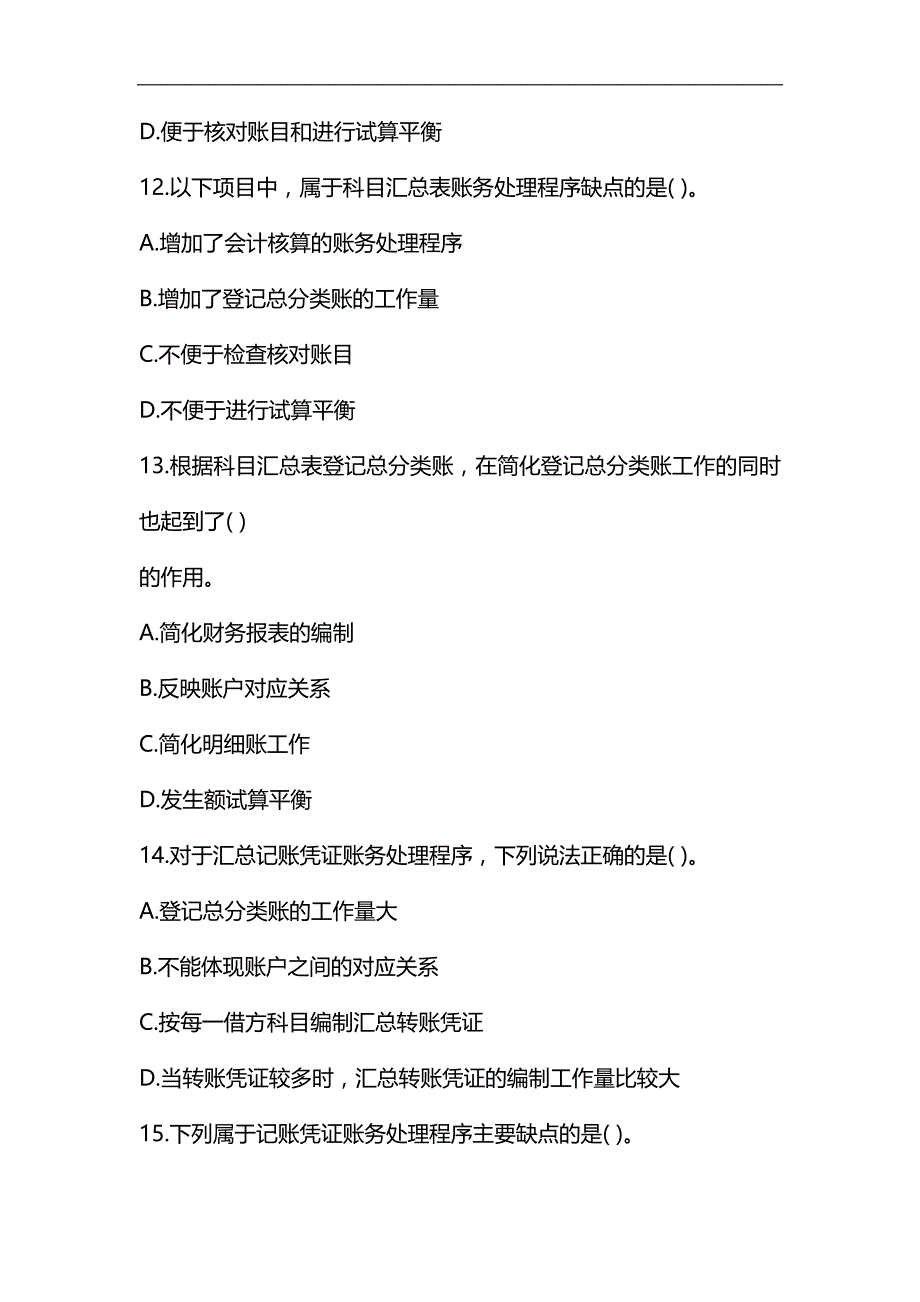 D.便于核对账目和进行试算平衡

12.以下项目中，属于科目汇总表账务处理程序缺点的是( )。

A.增加了会计核算的账务处理程序

B.增加了登记总分类账的工作量

C.不便于检查核对账目

D.不便于进行试算平衡

13.根据科目汇总表登记总分类账，在简化登记总分类账工作的同时也起到了( )

的作用。

A.简化财务报表的编制

B.反映账户对应关系

C.简化明细账工作

D.发生额试算平衡

14.对于汇总记账凭证账务处理程序，下列说法正确的是( )。

A.登记总分类账的工作量大

B.不能体现账户之间的对应关系

C.按每一借方科目编制汇总转账凭证

D.当转账凭证较多时，汇总转账凭证的编制工作量比较大

15.下列属于记账凭证账务处理程序主要缺点的是( )。